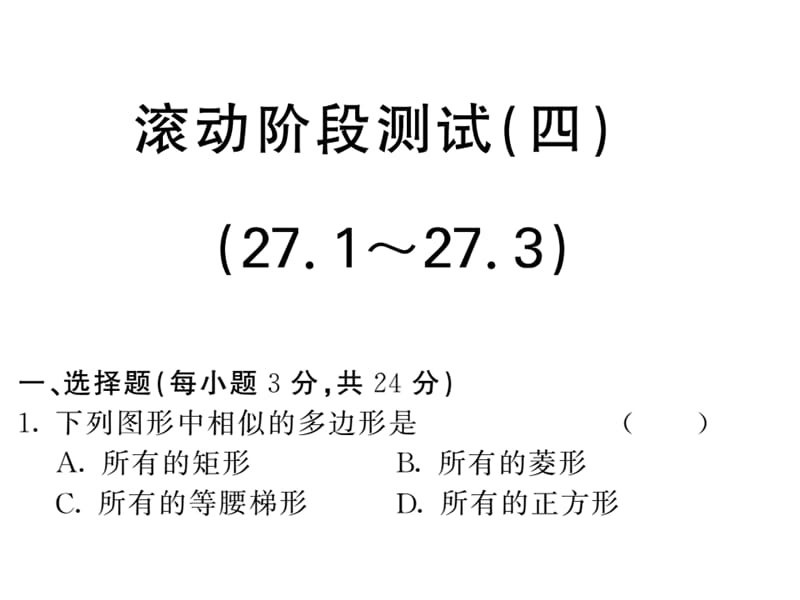 滚动阶段测试(四)

(27.1～27.3)

一、选择题(每小题 3 分,共 24 分)

1. 下列图形中相似的多边形是 ( )

A. 所有的矩形
B. 所有的菱形
C. 所有的等腰梯形
D. 所有的正方形